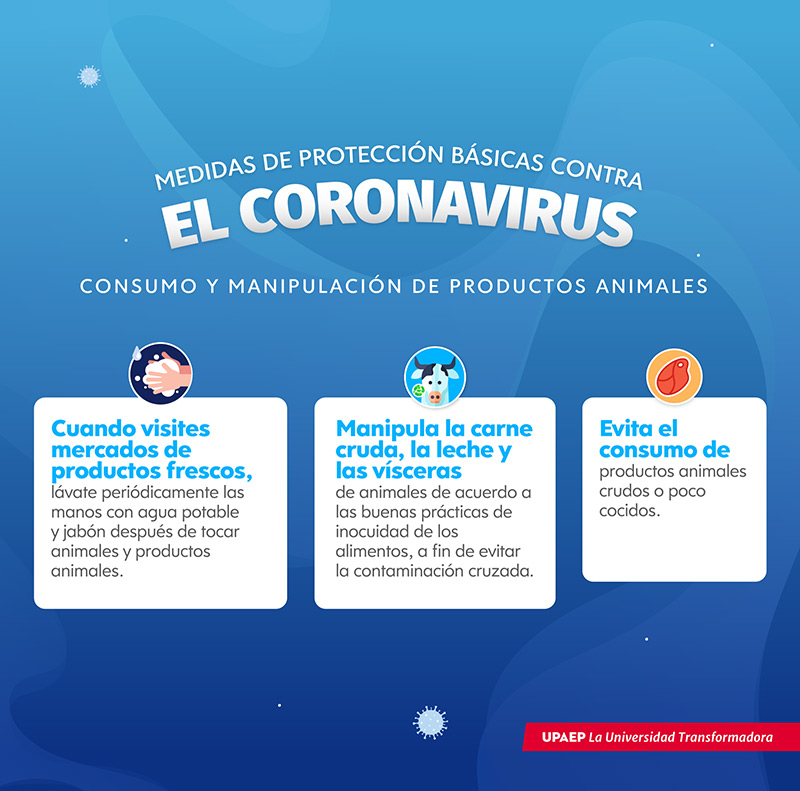 MEDIDAS DE PROTECCIÓN BÁSICAS CONTRA
EL CORONAVIRUS

CONSUMO Y MANIPULACIÓN DE PRODUCTOS ANIMALES

Cuando visites mercados de productos frescos, lávate periódicamente las manos con agua potable y jabón después de tocar animales y productos animales.

Manipula la carne cruda, la leche y las vísceras de animales de acuerdo a las buenas prácticas de inocuidad de los alimentos, a fin de evitar la contaminación cruzada.

Evita el consumo de productos animales crudos o poco cocidos.

UPAEP La Universidad Transformadora